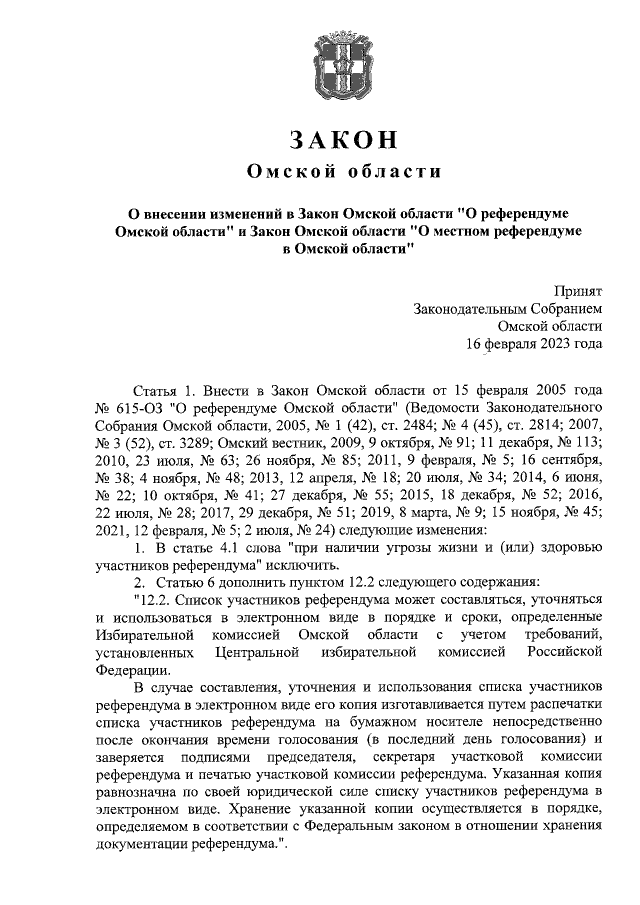 ЗАКОН

Омской области

О внесении изменений в Закон Омской области "О референдуме Омской области" и Закон Омской области "О местном референдуме в Омской области"

Принят
Законодательным Собранием
Омской области
16 февраля 2023 года

Статья 1. Внести в Закон Омской области от 15 февраля 2005 года № 615-ОЗ "О референдуме Омской области" (Ведомости Законодательного Собрания Омской области, 2005, № 1 (42), ст. 2484; № 4 (45), ст. 2814; 2007, № 3 (52), ст. 3289; Омский вестник, 2009, 9 октября, № 91; 11 декабря, № 113; 2010, 23 июля, № 63; 26 ноября, № 85; 2011, 9 февраля, № 5; 16 сентября, № 38; 4 ноября, № 48; 2013, 12 апреля, № 18; 20 июля, № 34; 2014, 6 июня, № 22; 10 октября, № 41; 27 декабря, № 55; 2015, 18 декабря, № 52; 2016, 22 июля, № 28; 2017, 29 декабря, № 51; 2019, 8 марта, № 9; 15 ноября, № 45; 2021, 12 февраля, № 5; 2 июля, № 24) следующие изменения:

1. В статье 4.1 слова "при наличии угрозы жизни и (или) здоровью участников референдума" исключить.

2. Статью 6 дополнить пунктом 12.2 следующего содержания:

"12.2. Список участников референдума может составляться, уточняться и использоваться в электронном виде в порядке и сроки, определенные Избирательной комиссией Омской области с учетом требований, установленных Центральной избирательной комиссией Российской Федерации.

В случае составления, уточнения и использования списка участников референдума в электронном виде его копия изготавливается путем распечатки списка участников референдума на бумажном носителе непосредственно после окончания времени голосования (в последний день голосования) и заверяется подписями председателя, секретаря участковой комиссии референдума и печатью участковой комиссии референдума. Указанная копия равнозначна по своей юридической силе списку участников референдума в электронном виде. Хранение указанной копии осуществляется в порядке, определяемом в соответствии с Федеральным законом в отношении хранения документации референдума.".